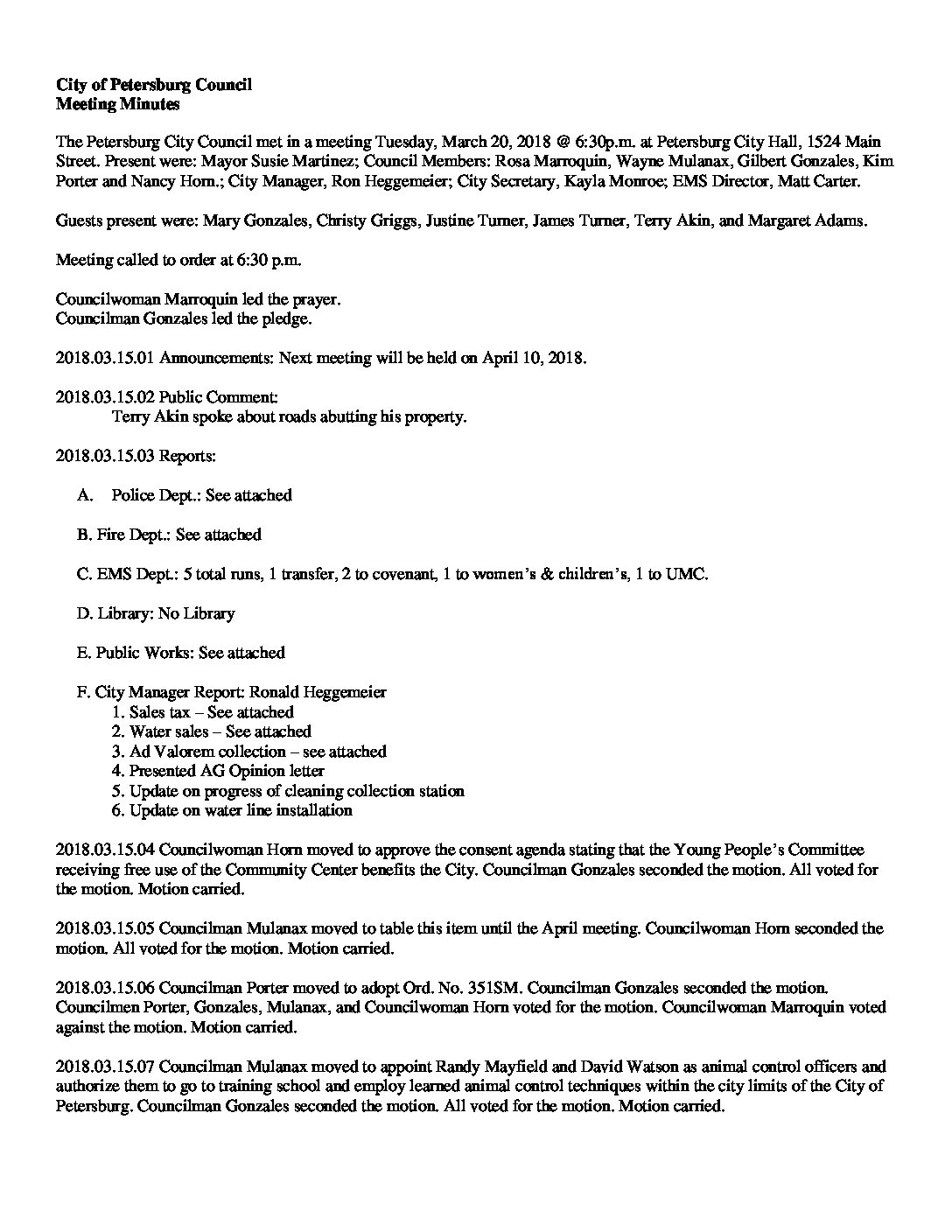 **City of Petersburg Council**
**Meeting Minutes**

The Petersburg City Council met in a meeting Tuesday, March 20, 2018 @ 6:30p.m. at Petersburg City Hall, 1524 Main Street. Present were: Mayor Susie Martinez; Council Members: Rosa Marroquin, Wayne Mulanax, Gilbert Gonzales, Kim Porter and Nancy Horn.; City Manager, Ron Heggemeier; City Secretary, Kayla Monroe; EMS Director, Matt Carter.

Guests present were: Mary Gonzales, Christy Griggs, Justine Turner, James Turner, Terry Akin, and Margaret Adams.

Meeting called to order at 6:30 p.m.

Councilwoman Marroquin led the prayer.
Councilman Gonzales led the pledge.

2018.03.15.01 Announcements: Next meeting will be held on April 10, 2018.

2018.03.15.02 Public Comment:
Terry Akin spoke about roads abutting his property.

2018.03.15.03 Reports:

A. Police Dept.: See attached

B. Fire Dept.: See attached

C. EMS Dept.: 5 total runs, 1 transfer, 2 to covenant, 1 to women's & children's, 1 to UMC.

D. Library: No Library

E. Public Works: See attached

F. City Manager Report: Ronald Heggemeier
1. Sales tax – See attached
2. Water sales – See attached
3. Ad Valorem collection – see attached
4. Presented AG Opinion letter
5. Update on progress of cleaning collection station
6. Update on water line installation

2018.03.15.04 Councilwoman Horn moved to approve the consent agenda stating that the Young People's Committee receiving free use of the Community Center benefits the City. Councilman Gonzales seconded the motion. All voted for the motion. Motion carried.

2018.03.15.05 Councilman Mulanax moved to table this item until the April meeting. Councilwoman Horn seconded the motion. All voted for the motion. Motion carried.

2018.03.15.06 Councilman Porter moved to adopt Ord. No. 351SM. Councilman Gonzales seconded the motion. Councilmen Porter, Gonzales, Mulanax, and Councilwoman Horn voted for the motion. Councilwoman Marroquin voted against the motion. Motion carried.

2018.03.15.07 Councilman Mulanax moved to appoint Randy Mayfield and David Watson as animal control officers and authorize them to go to training school and employ learned animal control techniques within the city limits of the City of Petersburg. Councilman Gonzales seconded the motion. All voted for the motion. Motion carried.